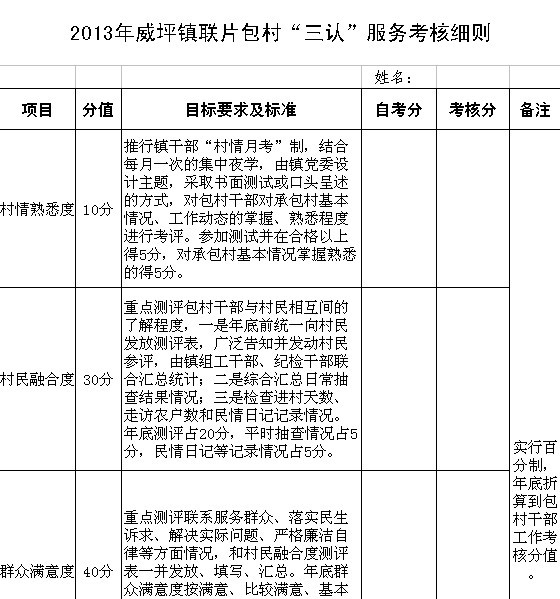 2013年威坪镇联片包村“三认”服务考核细则

| | | | 姓名： | | |
|---|---|---|---|---|---|
| 项目 | 分值 | 目标要求及标准 | 自考分 | 考核分 | 备注 |
| 村情熟悉度 | 10分 | 推行镇干部“村情月考”制，结合每月一次的集中夜学，由镇党委设计主题，采取书面测试或口头呈述的方式，对包村干部对承包村基本情况、工作动态的掌握、熟悉程度进行考评。参加测试并在合格以上得5分，对承包村基本情况掌握熟悉的得5分。 | | | 实行百分制，年底折算到包村干部工作考核分值。 |
| 村民融合度 | 30分 | 重点测评包村干部与村民相互间的了解程度，一是年底前统一向村民发放测评表，广泛告知并发动村民参评，由镇组工干部、纪检干部联合汇总统计；二是综合汇总日常抽查结果情况；三是检查进村天数、走访农户数和民情日记记录情况。年底测评占20分，平时抽查情况占5分，民情日记等记录情况占5分。 | | | |
| 群众满意度 | 40分 | 重点测评联系服务群众、落实民生诉求、解决实际问题、严格廉洁自律等方面情况，和村民融合度测评表一并发放、填写、汇总。年底群众满意度按满意、比较满意、基本 | | | |